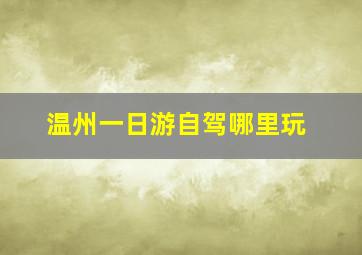 温州一日游自驾哪里玩